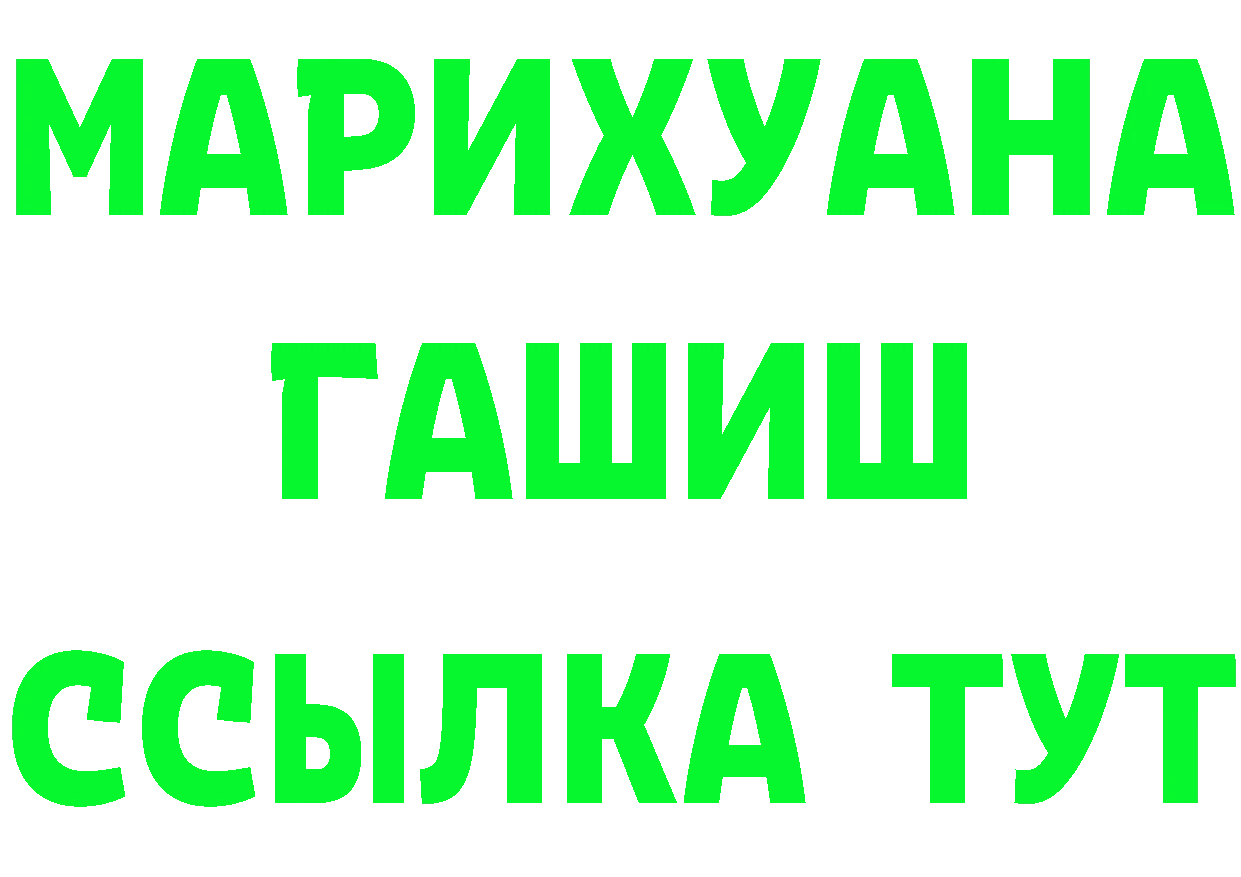 МАРИХУАНА
ГАШИШ
ССЫЛКА ТУТ